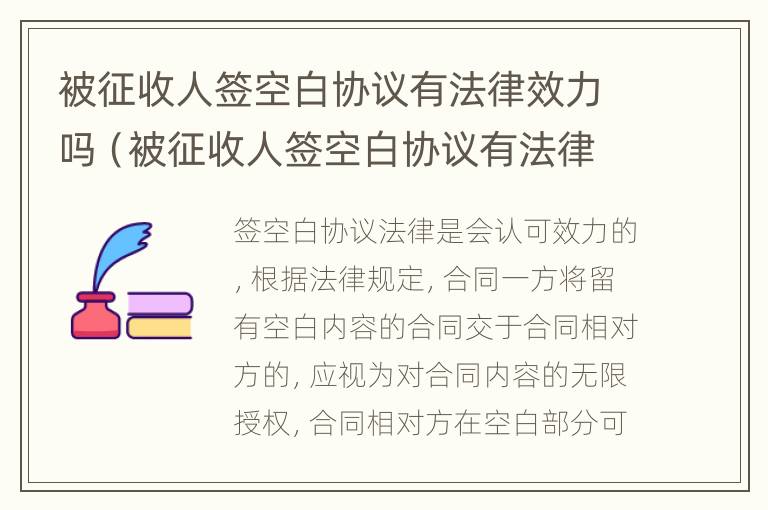 被征收人签空白协议有法律效力吗（被征收人签空白协议有法律

签空白协议法律是会认可效力的，根据法律规定，合同一方将留有空白内容的合同交于合同相对方的，应视为对合同内容的无限授权，合同相对方在空白部分可